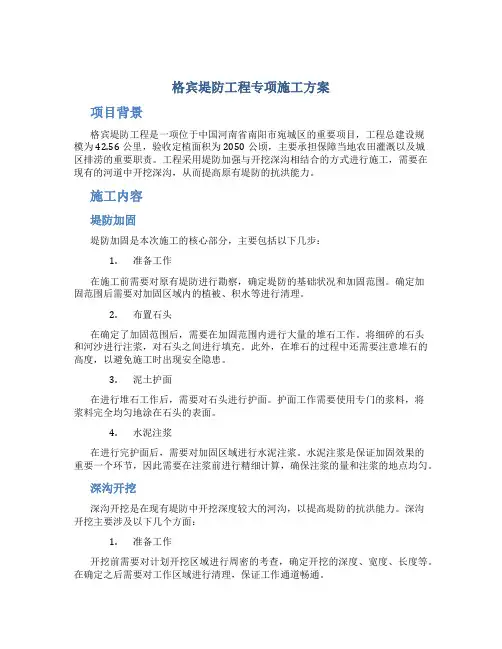 格宾堤防工程专项施工方案

项目背景

格宾堤防工程是一项位于中国河南省南阳市宛城区的重要项目，工程总建设规模为42.56公里，验收定植面积为2050公顷，主要承担保障当地农田灌溉以及城区排涝的重要职责。工程采用堤防加强与开挖深沟相结合的方式进行施工，需要在现有的河道中开挖深沟，从而提高原有堤防的抗洪能力。

施工内容

堤防加固

堤防加固是本次施工的核心部分，主要包括以下几步：

1. 准备工作

在施工前需要对原有堤防进行勘察，确定堤防的基础状况和加固范围。确定加固范围后需要对加固区域内的植被、积水等进行清理。

2. 布置石头

在确定了加固范围后，需要在加固范围内进行大量的堆石工作。将细碎的石头和河沙进行注浆，对石头之间进行填充。此外，在堆石的过程中还需要注意堆石的高度，以避免施工时出现安全隐患。

3. 泥土护面

在进行堆石工作后，需要对石头进行护面。护面工作需要使用专门的浆料，将浆料完全均匀地涂在石头的表面。

4. 水泥注浆

在进行完护面后，需要对加固区域进行水泥注浆。水泥注浆是保证加固效果的重要一个环节，因此需要在注浆前进行精细计算，确保注浆的量和注浆的地点均匀。

深沟开挖

深沟开挖是在现有堤防中开挖深度较大的河沟，以提高堤防的抗洪能力。深沟开挖主要涉及以下几个方面：

1. 准备工作

开挖前需要对计划开挖区域进行周密的考查，确定开挖的深度、宽度、长度等。在确定之后需要对工作区域进行清理，保证工作通道畅通。